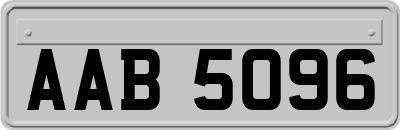 AAB 5096